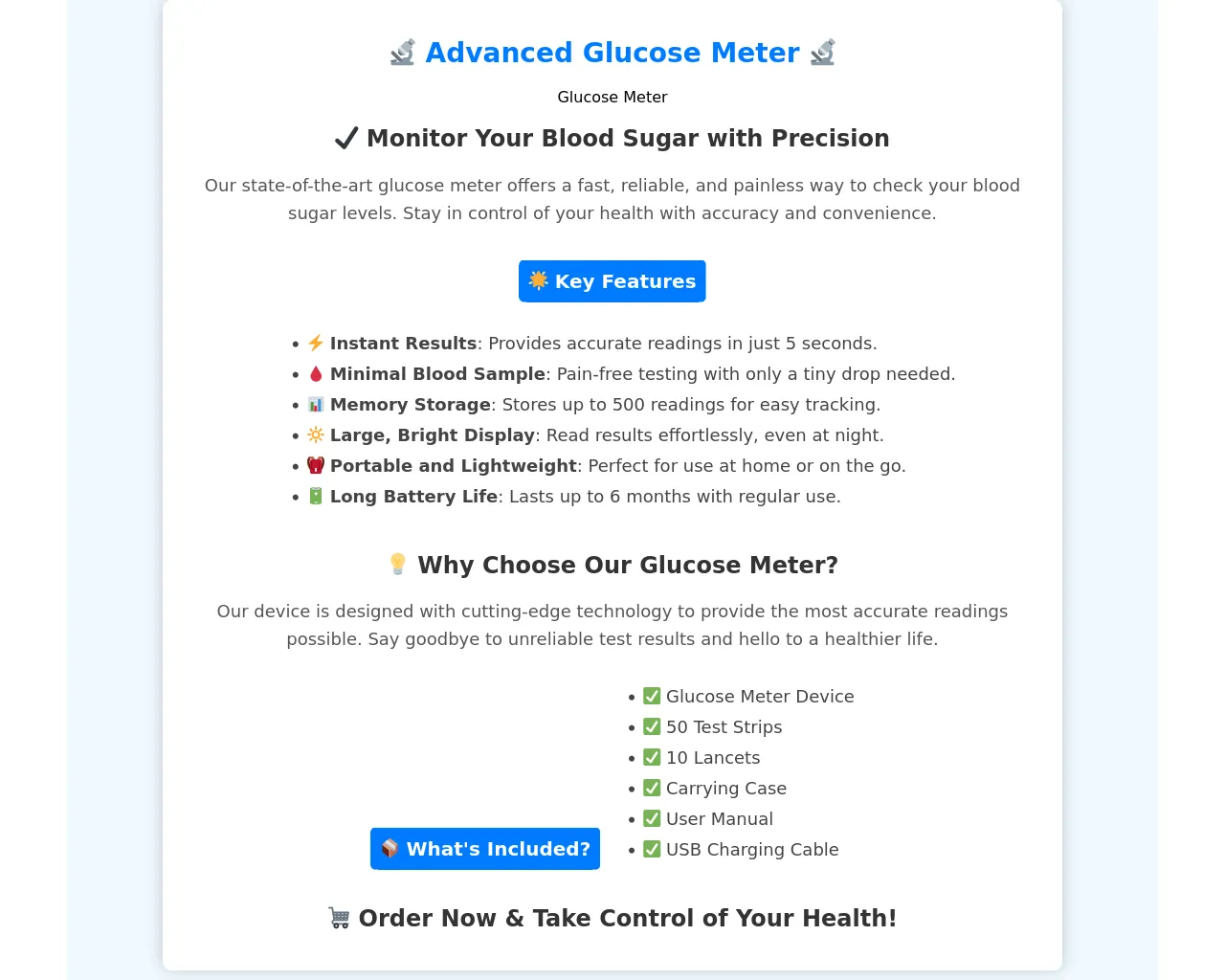 🔬 Advanced Glucose Meter 🔬

Glucose Meter

✔ Monitor Your Blood Sugar with Precision

Our state-of-the-art glucose meter offers a fast, reliable, and painless way to check your blood sugar levels. Stay in control of your health with accuracy and convenience.

🌟 Key Features

• ⚡ Instant Results: Provides accurate readings in just 5 seconds.
• 🩸 Minimal Blood Sample: Pain-free testing with only a tiny drop needed.
• 📊 Memory Storage: Stores up to 500 readings for easy tracking.
• 🔆 Large, Bright Display: Read results effortlessly, even at night.
• 🎒 Portable and Lightweight: Perfect for use at home or on the go.
• 🔋 Long Battery Life: Lasts up to 6 months with regular use.

💡 Why Choose Our Glucose Meter?

Our device is designed with cutting-edge technology to provide the most accurate readings possible. Say goodbye to unreliable test results and hello to a healthier life.

📦 What's Included?

• ✅ Glucose Meter Device
• ✅ 50 Test Strips
• ✅ 10 Lancets
• ✅ Carrying Case
• ✅ User Manual
• ✅ USB Charging Cable

🛒 Order Now & Take Control of Your Health!